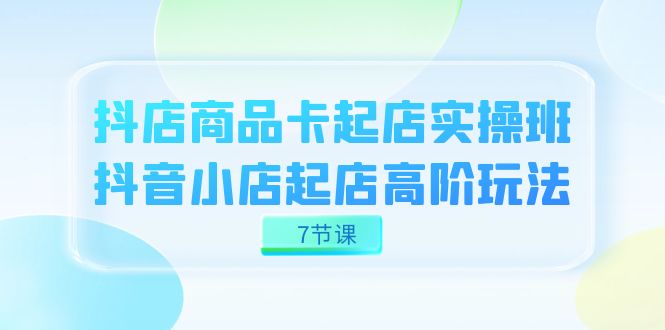 抖店商品卡起店实操班
抖音小店起店高阶玩法

7节课